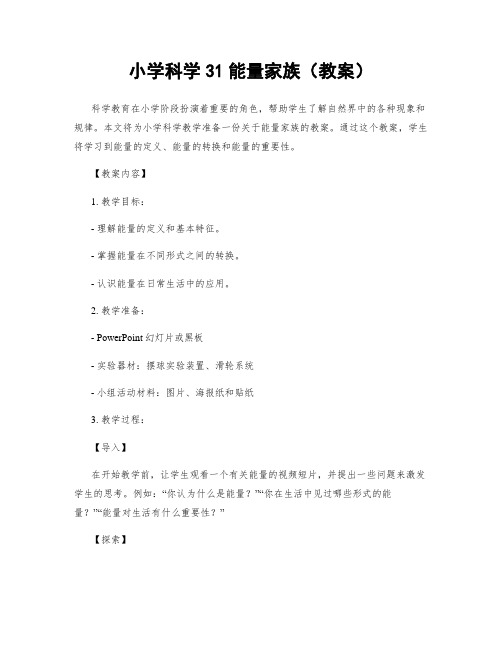 小学科学 31 能量家族（教案）

科学教育在小学阶段扮演着重要的角色，帮助学生了解自然界中的各种现象和规律。本文将为小学科学教学准备一份关于能量家族的教案。通过这个教案，学生将学习到能量的定义、能量的转换和能量的重要性。

【教案内容】

1. 教学目标：

- 理解能量的定义和基本特征。

- 掌握能量在不同形式之间的转换。

- 认识能量在日常生活中的应用。

2. 教学准备：

- PowerPoint 幻灯片或黑板

- 实验器材：摆球实验装置、滑轮系统

- 小组活动材料：图片、海报纸和贴纸

3. 教学过程：

【导入】

在开始教学前，让学生观看一个有关能量的视频短片，并提出一些问题来激发学生的思考。例如：“你认为什么是能量？”“你在生活中见过哪些形式的能量？”“能量对生活有什么重要性？”

【探索】